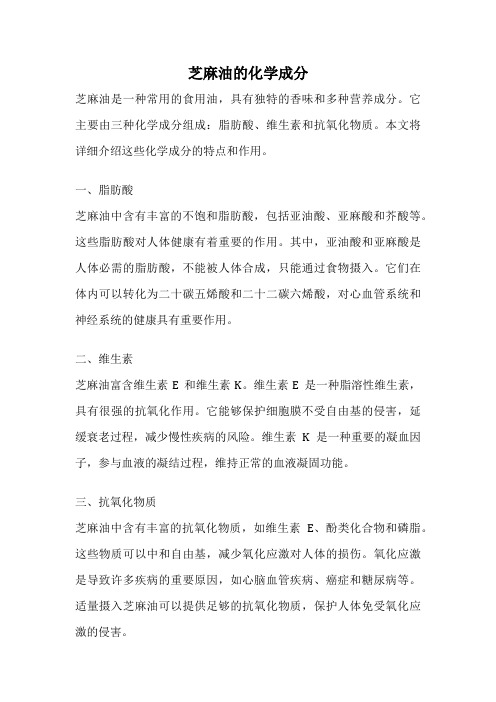 芝麻油的化学成分

芝麻油是一种常用的食用油，具有独特的香味和多种营养成分。它主要由三种化学成分组成：脂肪酸、维生素和抗氧化物质。本文将详细介绍这些化学成分的特点和作用。

一、脂肪酸

芝麻油中含有丰富的不饱和脂肪酸，包括亚油酸、亚麻酸和芥酸等。这些脂肪酸对人体健康有着重要的作用。其中，亚油酸和亚麻酸是人体必需的脂肪酸，不能被人体合成，只能通过食物摄入。它们在体内可以转化为二十碳五烯酸和二十二碳六烯酸，对心血管系统和神经系统的健康具有重要作用。

二、维生素

芝麻油富含维生素 E 和维生素 K。维生素 E 是一种脂溶性维生素，具有很强的抗氧化作用。它能够保护细胞膜不受自由基的侵害，延缓衰老过程，减少慢性疾病的风险。维生素 K 是一种重要的凝血因子，参与血液的凝结过程，维持正常的血液凝固功能。

三、抗氧化物质

芝麻油中含有丰富的抗氧化物质，如维生素 E、酚类化合物和磷脂。这些物质可以中和自由基，减少氧化应激对人体的损伤。氧化应激是导致许多疾病的重要原因，如心脑血管疾病、癌症和糖尿病等。适量摄入芝麻油可以提供足够的抗氧化物质，保护人体免受氧化应激的侵害。